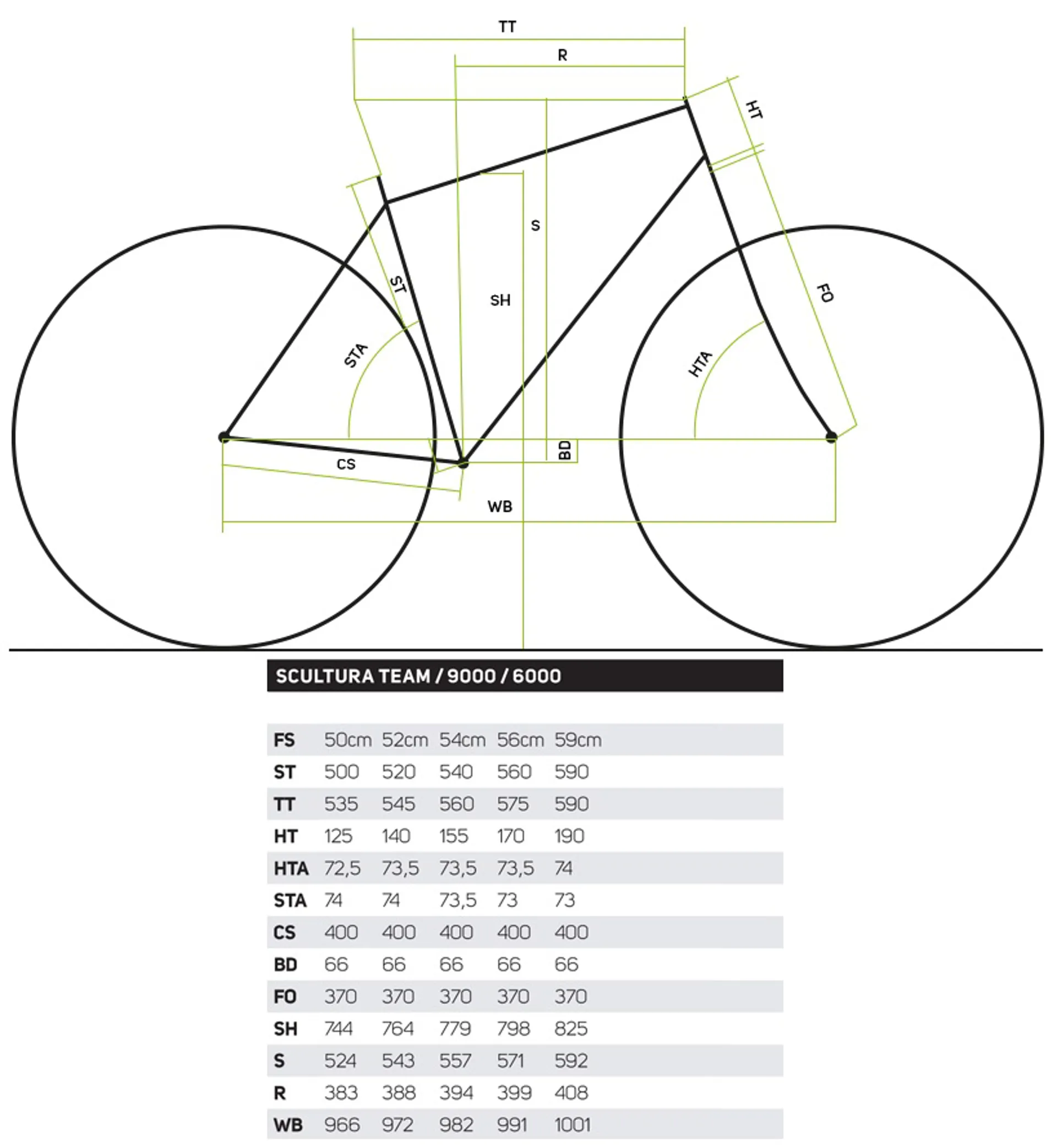 TT
R
HT
S
ST
SH
FO
STA
HTA
BD
CS
WB

SCULTURA TEAM / 9000 / 6000

| FS | 50cm | 52cm | 54cm | 56cm | 59cm |
|---|---|---|---|---|---|
| ST | 500 | 520 | 540 | 560 | 590 |
| TT | 535 | 545 | 560 | 575 | 590 |
| HT | 125 | 140 | 155 | 170 | 190 |
| HTA | 72,5 | 73,5 | 73,5 | 73,5 | 74 |
| STA | 74 | 74 | 73,5 | 73 | 73 |
| CS | 400 | 400 | 400 | 400 | 400 |
| BD | 66 | 66 | 66 | 66 | 66 |
| FO | 370 | 370 | 370 | 370 | 370 |
| SH | 744 | 764 | 779 | 798 | 825 |
| S | 524 | 543 | 557 | 571 | 592 |
| R | 383 | 388 | 394 | 399 | 408 |
| WB | 966 | 972 | 982 | 991 | 1001 |